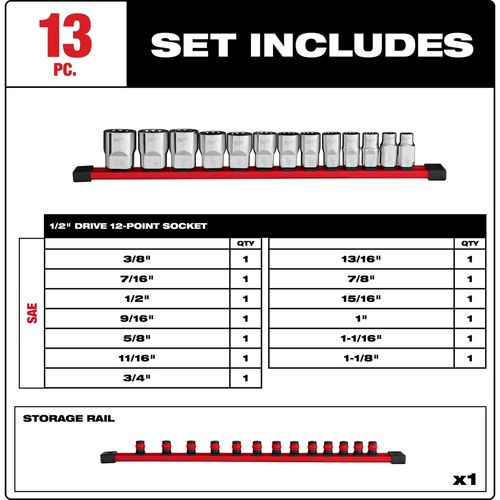 13
PC.

SET INCLUDES

1/2" DRIVE 12-POINT SOCKET

SAE

| | QTY |
|---|---|
| 3/8" | 1 |
| 7/16" | 1 |
| 1/2" | 1 |
| 9/16" | 1 |
| 5/8" | 1 |
| 11/16" | 1 |
| 3/4" | 1 |

| | QTY |
|---|---|
| 13/16" | 1 |
| 7/8" | 1 |
| 15/16" | 1 |
| 1" | 1 |
| 1-1/16" | 1 |
| 1-1/8" | 1 |

STORAGE RAIL

x1